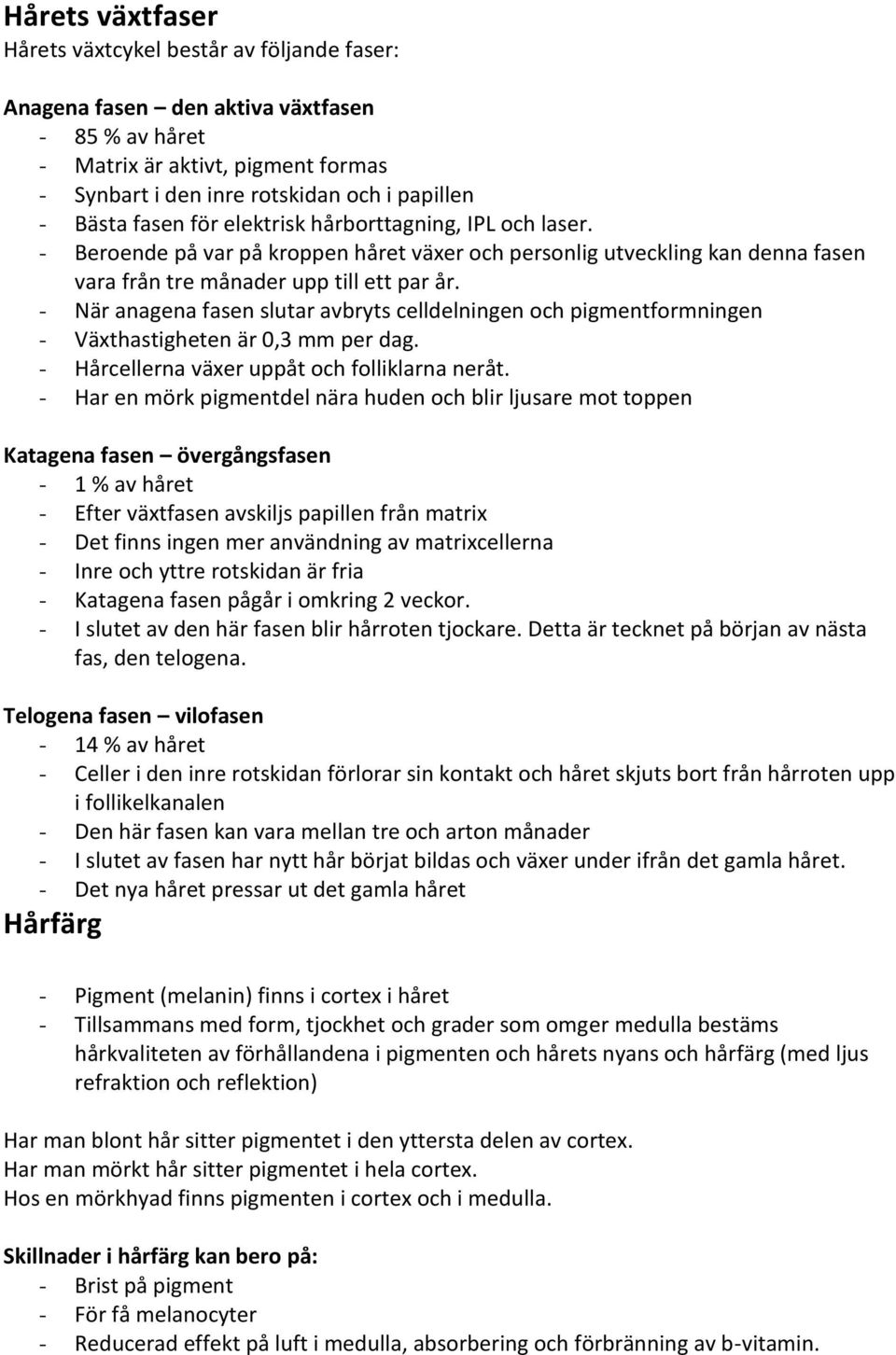 Hårets växtfaser
Hårets växtcykel består av följande faser:

Anagena fasen – den aktiva växtfasen
- 85 % av håret
- Matrix är aktivt, pigment formas
- Synbart i den inre rotskidan och i papillen
- Bästa fasen för elektrisk hårborttagning, IPL och laser.
- Beroende på var på kroppen håret växer och personlig utveckling kan denna fasen vara från tre månader upp till ett par år.
- När anagena fasen slutar avbryts celldelningen och pigmentformningen
- Växthastigheten är 0,3 mm per dag.
- Hårcellerna växer uppåt och folliklarna neråt.
- Har en mörk pigmentdel nära huden och blir ljusare mot toppen

Katagena fasen – övergångsfasen
- 1 % av håret
- Efter växtfasen avskiljs papillen från matrix
- Det finns ingen mer användning av matrixcellerna
- Inre och yttre rotskidan är fria
- Katagena fasen pågår i omkring 2 veckor.
- I slutet av den här fasen blir hårroten tjockare. Detta är tecknet på början av nästa fas, den telogena.

Telogena fasen – vilofasen
- 14 % av håret
- Celler i den inre rotskidan förlorar sin kontakt och håret skjuts bort från hårroten upp i follikelkanalen
- Den här fasen kan vara mellan tre och arton månader
- I slutet av fasen har nytt hår börjat bildas och växer under ifrån det gamla håret.
- Det nya håret pressar ut det gamla håret

Hårfärg

- Pigment (melanin) finns i cortex i håret
- Tillsammans med form, tjockhet och grader som omger medulla bestäms hårkvaliteten av förhållandena i pigmenten och hårets nyans och hårfärg (med ljus refraktion och reflektion)

Har man blont hår sitter pigmentet i den yttersta delen av cortex.
Har man mörkt hår sitter pigmentet i hela cortex.
Hos en mörkhyad finns pigmenten i cortex och i medulla.

Skillnader i hårfärg kan bero på:
- Brist på pigment
- För få melanocyter
- Reducerad effekt på luft i medulla, absorbering och förbränning av b-vitamin.